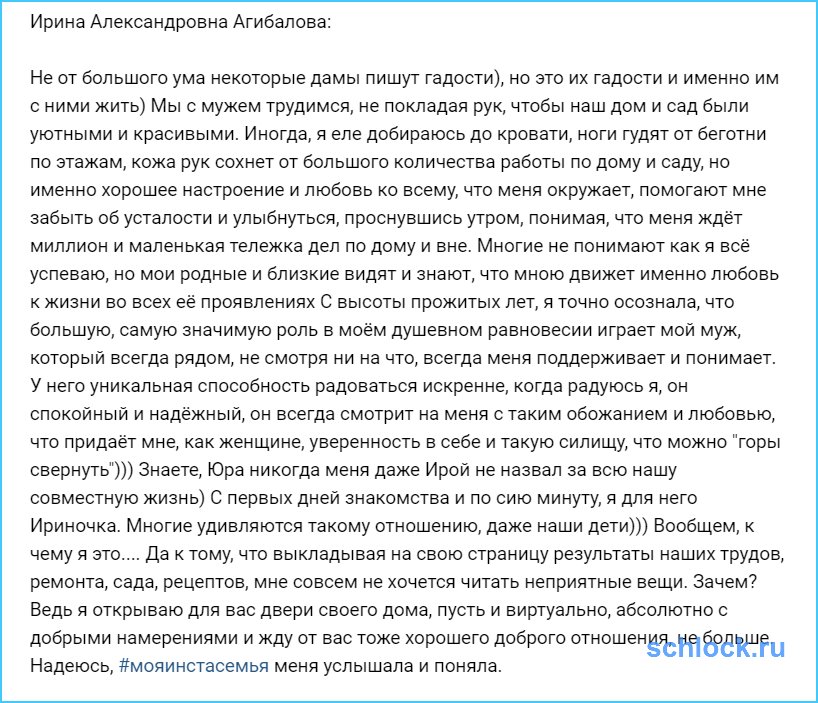 Ирина Александровна Агибалова:

Не от большого ума некоторые дамы пишут гадости), но это их гадости и именно им с ними жить) Мы с мужем трудимся, не покладая рук, чтобы наш дом и сад были уютными и красивыми. Иногда, я еле добираюсь до кровати, ноги гудят от беготни по этажам, кожа рук сохнет от большого количества работы по дому и саду, но именно хорошее настроение и любовь ко всему, что меня окружает, помогают мне забыть об усталости и улыбнуться, проснувшись утром, понимая, что меня ждёт миллион и маленькая тележка дел по дому и вне. Многие не понимают как я всё успеваю, но мои родные и близкие видят и знают, что мною движет именно любовь к жизни во всех её проявлениях С высоты прожитых лет, я точно осознала, что большую, самую значимую роль в моём душевном равновесии играет мой муж, который всегда рядом, не смотря ни на что, всегда меня поддерживает и понимает. У него уникальная способность радоваться искренне, когда радуюсь я, он спокойный и надёжный, он всегда смотрит на меня с таким обожанием и любовью, что придаёт мне, как женщине, уверенность в себе и такую силищу, что можно "горы свернуть"))) Знаете, Юра никогда меня даже Ирой не назвал за всю нашу совместную жизнь) С первых дней знакомства и по сию минуту, я для него Ириночка. Многие удивляются такому отношению, даже наши дети))) Вообщем, к чему я это.... Да к тому, что выкладывая на свою страницу результаты наших трудов, ремонта, сада, рецептов, мне совсем не хочется читать неприятные вещи. Зачем? Ведь я открываю для вас двери своего дома, пусть и виртуально, абсолютно с добрыми намерениями и жду от вас тоже хорошего доброго отношения, не больше. Надеюсь, #мояинстасемья меня услышала и поняла.

schlock.ru